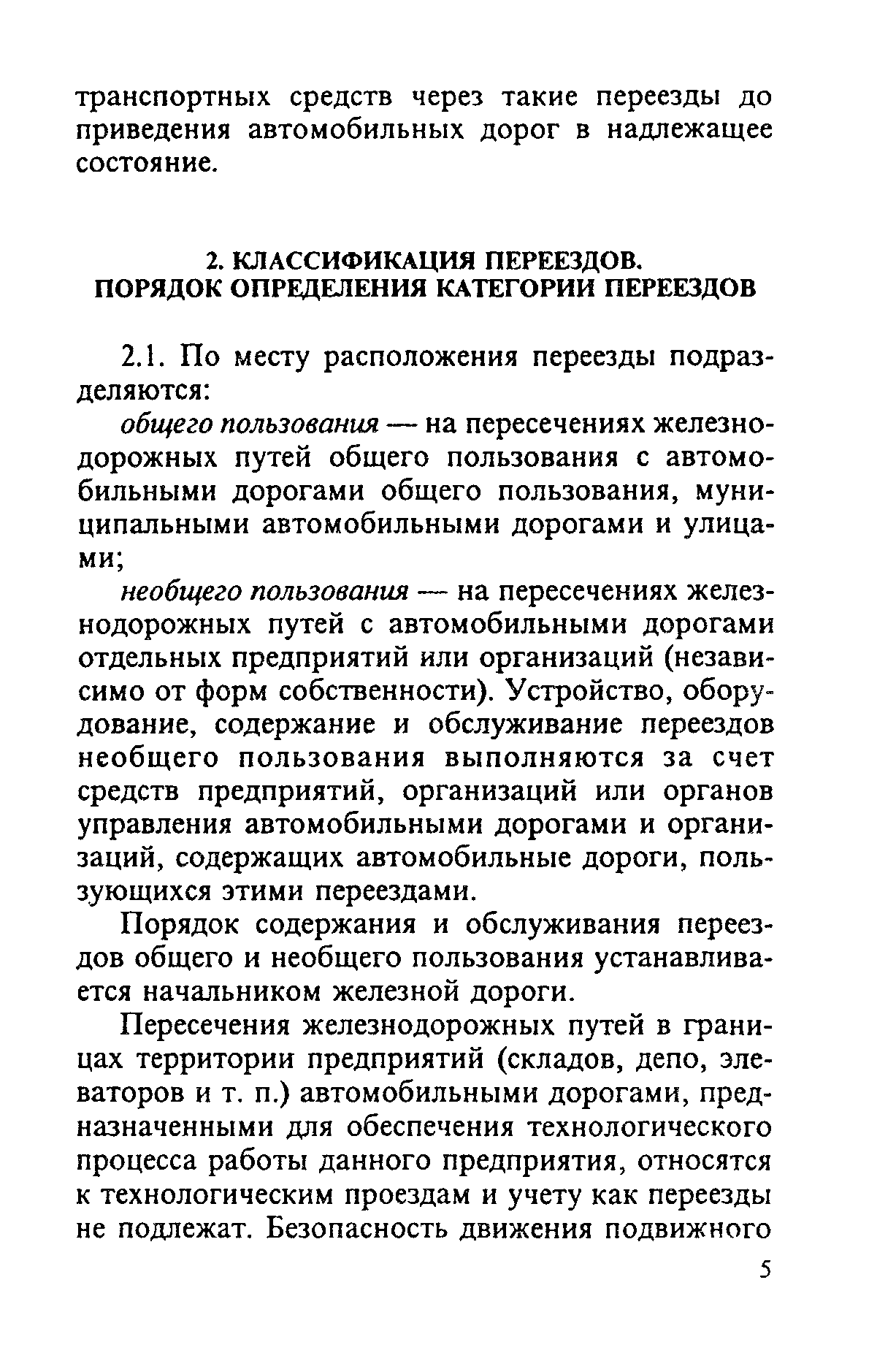 транспортных средств через такие переезды до приведения автомобильных дорог в надлежащее состояние.

2. КЛАССИФИКАЦИЯ ПЕРЕЕЗДОВ. ПОРЯДОК ОПРЕДЕЛЕНИЯ КАТЕГОРИИ ПЕРЕЕЗДОВ

2.1. По месту расположения переезды подразделяются:

общего пользования — на пересечениях железнодорожных путей общего пользования с автомобильными дорогами общего пользования, муниципальными автомобильными дорогами и улицами;

необщего пользования — на пересечениях железнодорожных путей с автомобильными дорогами отдельных предприятий или организаций (независимо от форм собственности). Устройство, оборудование, содержание и обслуживание переездов необщего пользования выполняются за счет средств предприятий, организаций или органов управления автомобильными дорогами и организаций, содержащих автомобильные дороги, пользующихся этими переездами.

Порядок содержания и обслуживания переездов общего и необщего пользования устанавливается начальником железной дороги.

Пересечения железнодорожных путей в границах территории предприятий (складов, депо, элеваторов и т. п.) автомобильными дорогами, предназначенными для обеспечения технологического процесса работы данного предприятия, относятся к технологическим проездам и учету как переезды не подлежат. Безопасность движения подвижного

5